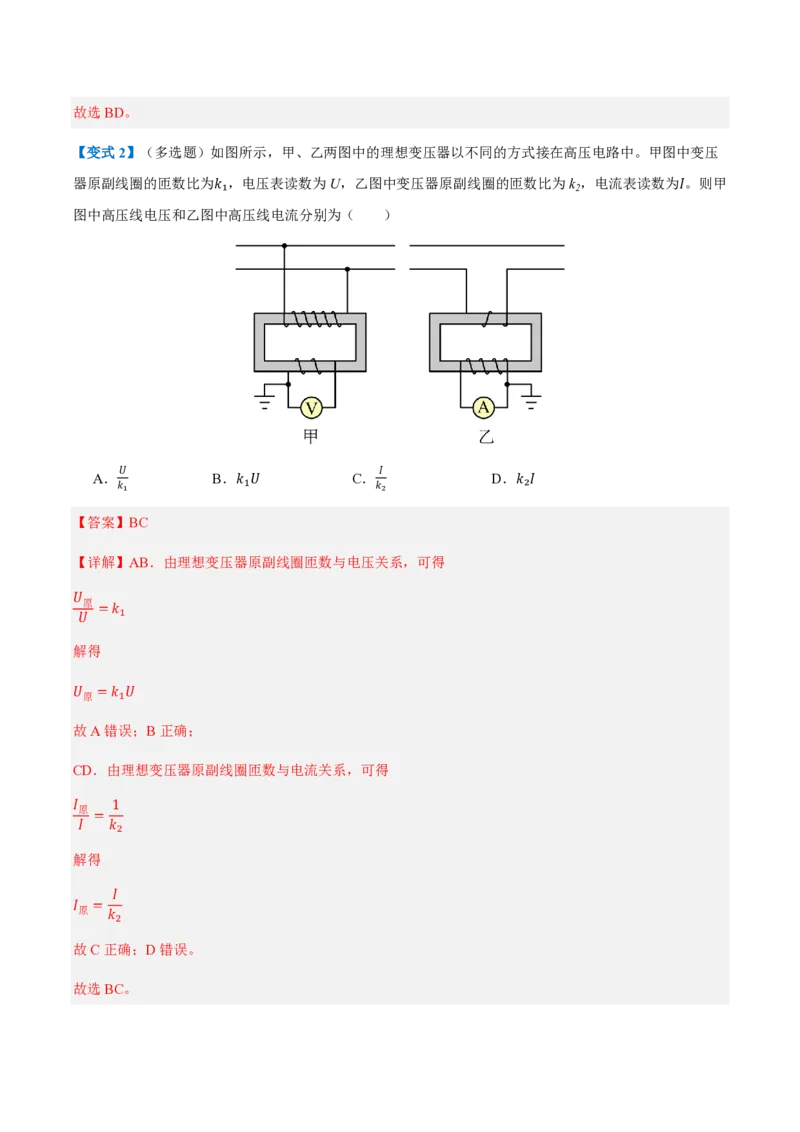 故选 BD。

【变式 2】（多选题）如图所示，甲、乙两图中的理想变压器以不同的方式接在高压电路中。甲图中变压器原副线圈的匝数比为$k_1$，电压表读数为 $U$，乙图中变压器原副线圈的匝数比为 $k_2$，电流表读数为$I$。则甲图中高压线电压和乙图中高压线电流分别为（　　）

V

A

甲

乙

A．$\frac{U}{k_1}$　　B．$k_1U$　　C．$\frac{I}{k_2}$　　D．$k_2I$

【答案】BC

【详解】AB．由理想变压器原副线圈匝数与电压关系，可得

$\frac{U_{原}}{U}=k_1$

解得

$U_{原}=k_1U$

故 A 错误；B 正确；

CD．由理想变压器原副线圈匝数与电流关系，可得

$\frac{I_{原}}{I}=\frac{1}{k_2}$

解得

$I_{原}=\frac{I}{k_2}$

故 C 正确；D 错误。

故选 BC。